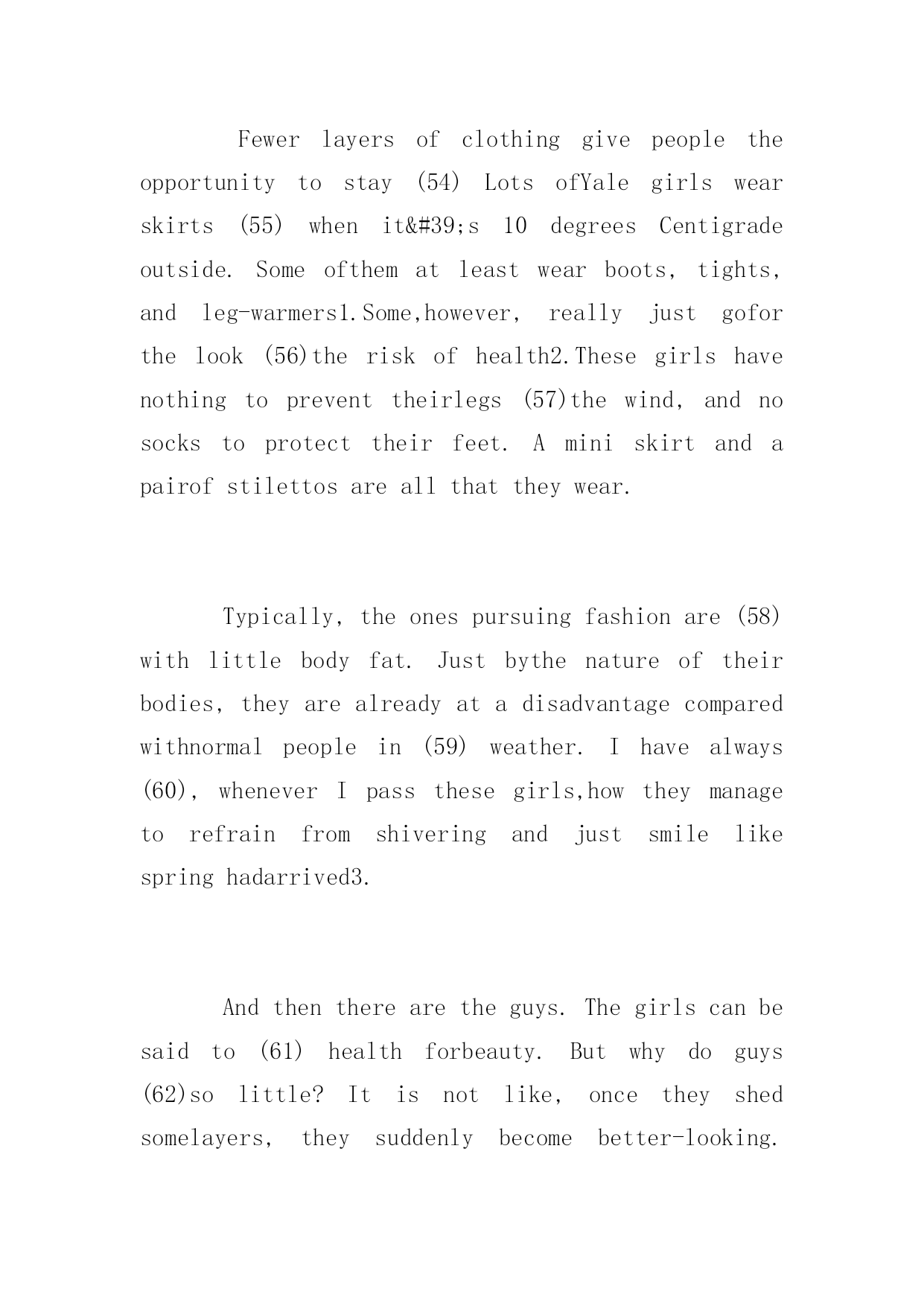 Fewer layers of clothing give people the opportunity to stay (54) Lots ofYale girls wear skirts (55) when it&#39;s 10 degrees Centigrade outside. Some ofthem at least wear boots, tights, and leg-warmers1.Some,however, really just gofor the look (56)the risk of health2.These girls have nothing to prevent theirlegs (57)the wind, and no socks to protect their feet. A mini skirt and a pairof stilettos are all that they wear.

Typically, the ones pursuing fashion are (58) with little body fat. Just bythe nature of their bodies, they are already at a disadvantage compared withnormal people in (59) weather. I have always (60), whenever I pass these girls,how they manage to refrain from shivering and just smile like spring hadarrived3.

And then there are the guys. The girls can be said to (61) health forbeauty. But why do guys (62)so little? It is not like, once they shed somelayers, they suddenly become better-looking.